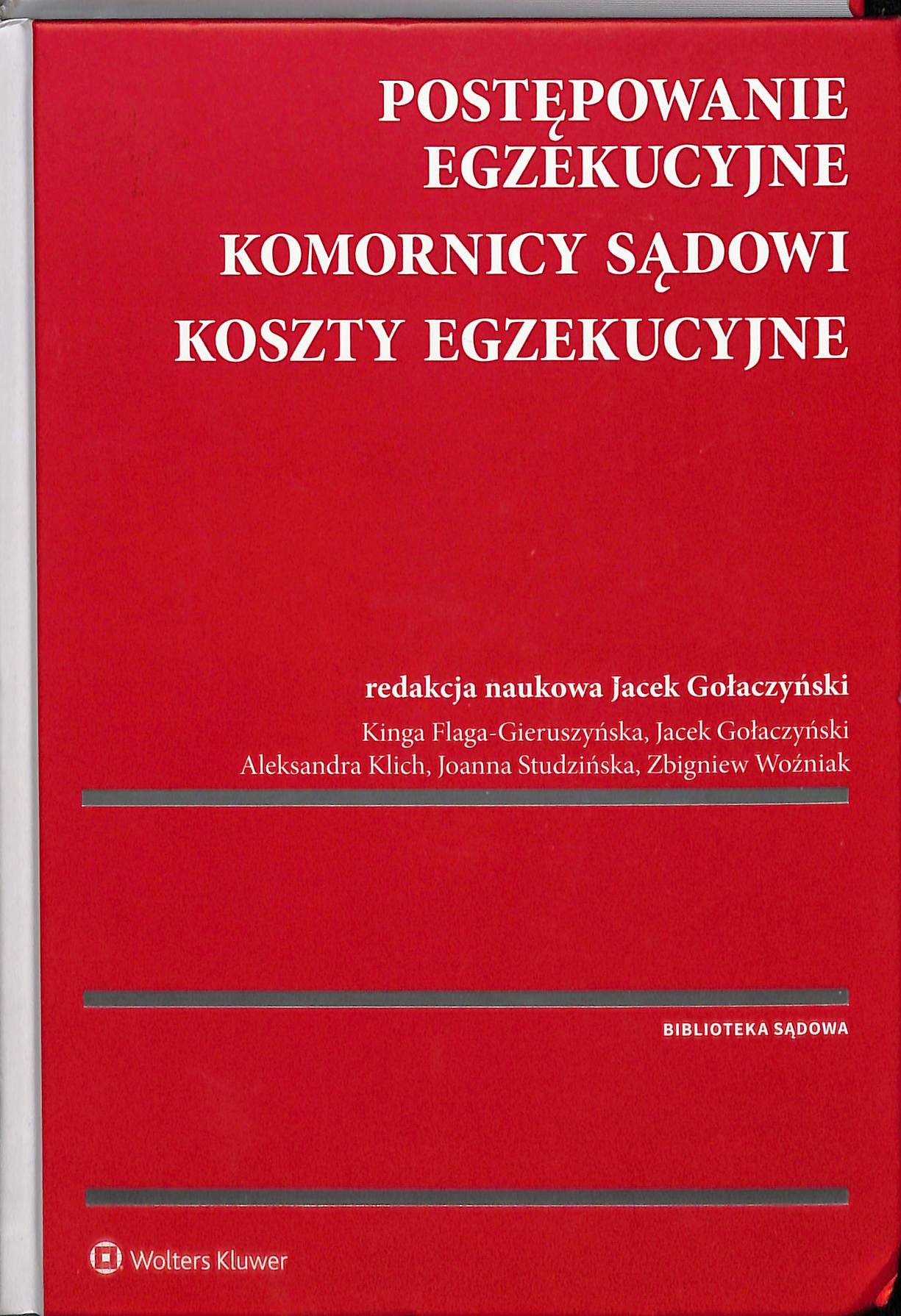 POSTĘPOWANIE EGZEKUCYJNE
KOMORNICY SĄDOWI
KOSZTY EGZEKUCYJNE

redakcja naukowa Jacek Gołaczyński

Kinga Flaga-Gieruszyńska, Jacek Gołaczyński
Aleksandra Klich, Joanna Studzińska, Zbigniew Woźniak

BIBLIOTEKA SĄDOWA

Wolters Kluwer